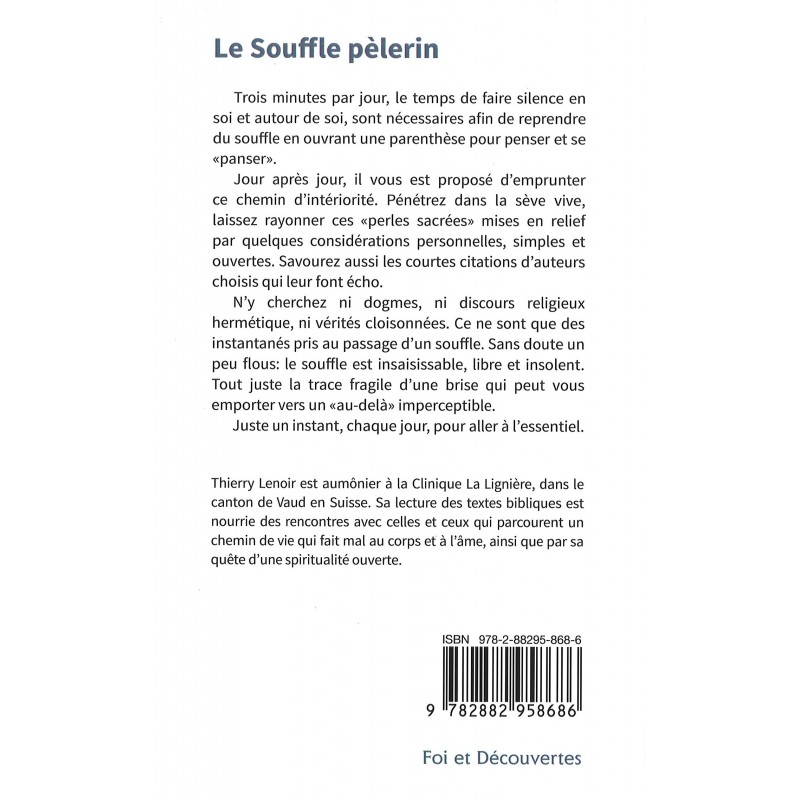 Le Souffle pèlerin

Trois minutes par jour, le temps de faire silence en soi et autour de soi, sont nécessaires afin de reprendre du souffle en ouvrant une parenthèse pour penser et se «panser».

Jour après jour, il vous est proposé d'emprunter ce chemin d'intériorité. Pénétrez dans la sève vive, laissez rayonner ces «perles sacrées» mises en relief par quelques considérations personnelles, simples et ouvertes. Savourez aussi les courtes citations d'auteurs choisis qui leur font écho.

N'y cherchez ni dogmes, ni discours religieux hermétique, ni vérités cloisonnées. Ce ne sont que des instantanés pris au passage d'un souffle. Sans doute un peu flous: le souffle est insaisissable, libre et insolent. Tout juste la trace fragile d'une brise qui peut vous emporter vers un «au-delà» imperceptible.

Juste un instant, chaque jour, pour aller à l'essentiel.

Thierry Lenoir est aumônier à la Clinique La Lignière, dans le canton de Vaud en Suisse. Sa lecture des textes bibliques est nourrie des rencontres avec celles et ceux qui parcourent un chemin de vie qui fait mal au corps et à l'âme, ainsi que par sa quête d'une spiritualité ouverte.

ISBN 978-2-88295-868-6

9 782882 958686

Foi et Découvertes